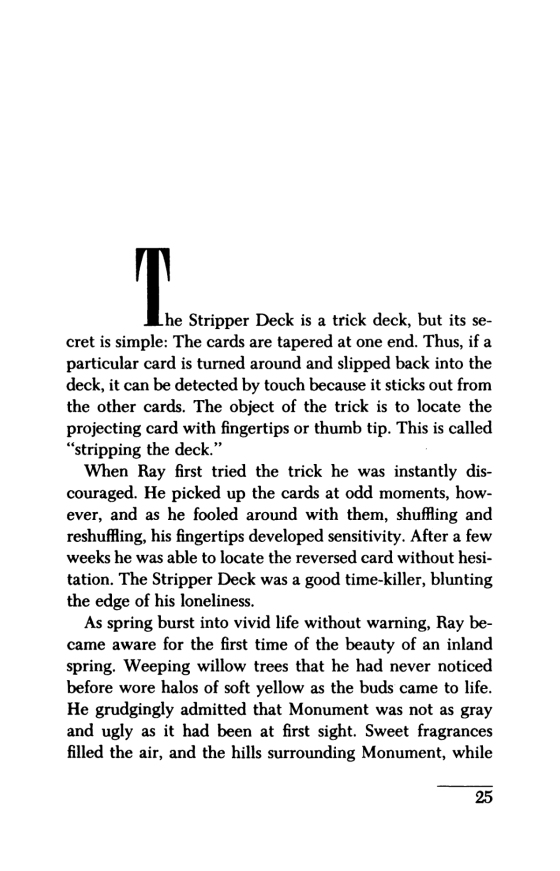 The Stripper Deck is a trick deck, but its secret is simple: The cards are tapered at one end. Thus, if a particular card is turned around and slipped back into the deck, it can be detected by touch because it sticks out from the other cards. The object of the trick is to locate the projecting card with fingertips or thumb tip. This is called "stripping the deck."

When Ray first tried the trick he was instantly discouraged. He picked up the cards at odd moments, however, and as he fooled around with them, shuffling and reshuffling, his fingertips developed sensitivity. After a few weeks he was able to locate the reversed card without hesitation. The Stripper Deck was a good time-killer, blunting the edge of his loneliness.

As spring burst into vivid life without warning, Ray became aware for the first time of the beauty of an inland spring. Weeping willow trees that he had never noticed before wore halos of soft yellow as the buds came to life. He grudgingly admitted that Monument was not as gray and ugly as it had been at first sight. Sweet fragrances filled the air, and the hills surrounding Monument, while

25